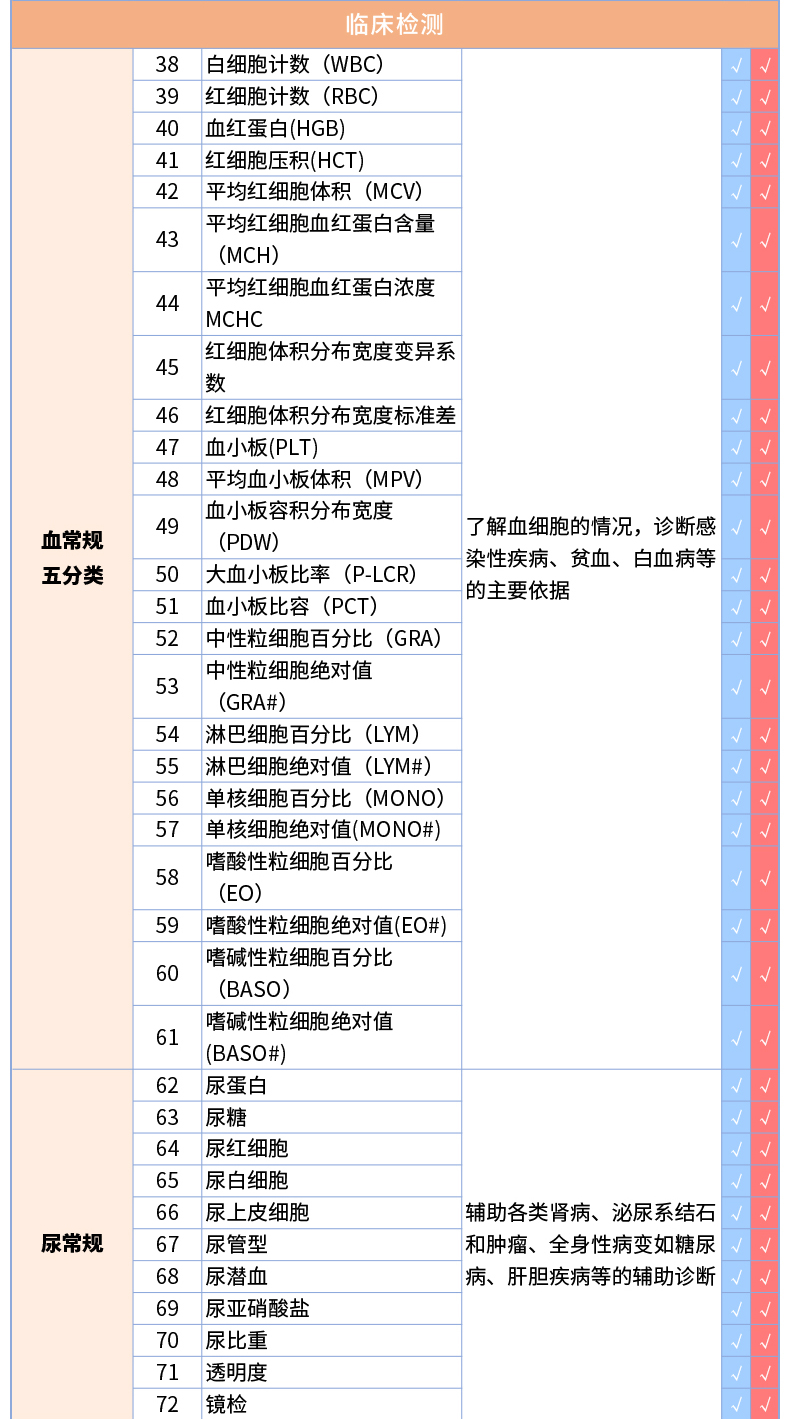 临床检测

| | | | | | |
|---|---|---|---|---|---|
| 血常规五分类 | 38 | 白细胞计数（WBC） | 了解血细胞的情况，诊断感染性疾病、贫血、白血病等的主要依据 | √ | √ |
| | 39 | 红细胞计数（RBC） | | √ | √ |
| | 40 | 血红蛋白(HGB) | | √ | √ |
| | 41 | 红细胞压积(HCT) | | √ | √ |
| | 42 | 平均红细胞体积（MCV） | | √ | √ |
| | 43 | 平均红细胞血红蛋白含量（MCH） | | √ | √ |
| | 44 | 平均红细胞血红蛋白浓度MCHC | | √ | √ |
| | 45 | 红细胞体积分布宽度变异系数 | | √ | √ |
| | 46 | 红细胞体积分布宽度标准差 | | √ | √ |
| | 47 | 血小板(PLT) | | √ | √ |
| | 48 | 平均血小板体积（MPV） | | √ | √ |
| | 49 | 血小板容积分布宽度（PDW） | | √ | √ |
| | 50 | 大血小板比率（P-LCR） | | √ | √ |
| | 51 | 血小板比容（PCT） | | √ | √ |
| | 52 | 中性粒细胞百分比（GRA） | | √ | √ |
| | 53 | 中性粒细胞绝对值（GRA#） | | √ | √ |
| | 54 | 淋巴细胞百分比（LYM） | | √ | √ |
| | 55 | 淋巴细胞绝对值（LYM#） | | √ | √ |
| | 56 | 单核细胞百分比（MONO） | | √ | √ |
| | 57 | 单核细胞绝对值(MONO#) | | √ | √ |
| | 58 | 嗜酸性粒细胞百分比（EO） | | √ | √ |
| | 59 | 嗜酸性粒细胞绝对值(EO#) | | √ | √ |
| | 60 | 嗜碱性粒细胞百分比（BASO） | | √ | √ |
| | 61 | 嗜碱性粒细胞绝对值(BASO#) | | √ | √ |
| 尿常规 | 62 | 尿蛋白 | 辅助各类肾病、泌尿系结石和肿瘤、全身性病变如糖尿病、肝胆疾病等的辅助诊断 | √ | √ |
| | 63 | 尿糖 | | √ | √ |
| | 64 | 尿红细胞 | | √ | √ |
| | 65 | 尿白细胞 | | √ | √ |
| | 66 | 尿上皮细胞 | | √ | √ |
| | 67 | 尿管型 | | √ | √ |
| | 68 | 尿潜血 | | √ | √ |
| | 69 | 尿亚硝酸盐 | | √ | √ |
| | 70 | 尿比重 | | √ | √ |
| | 71 | 透明度 | | √ | √ |
| | 72 | 镜检 | | √ | √ |